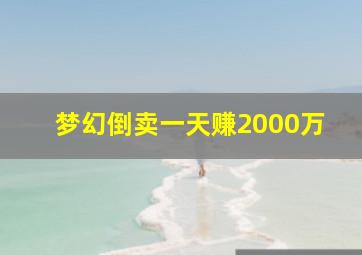 梦幻倒卖一天赚2000万